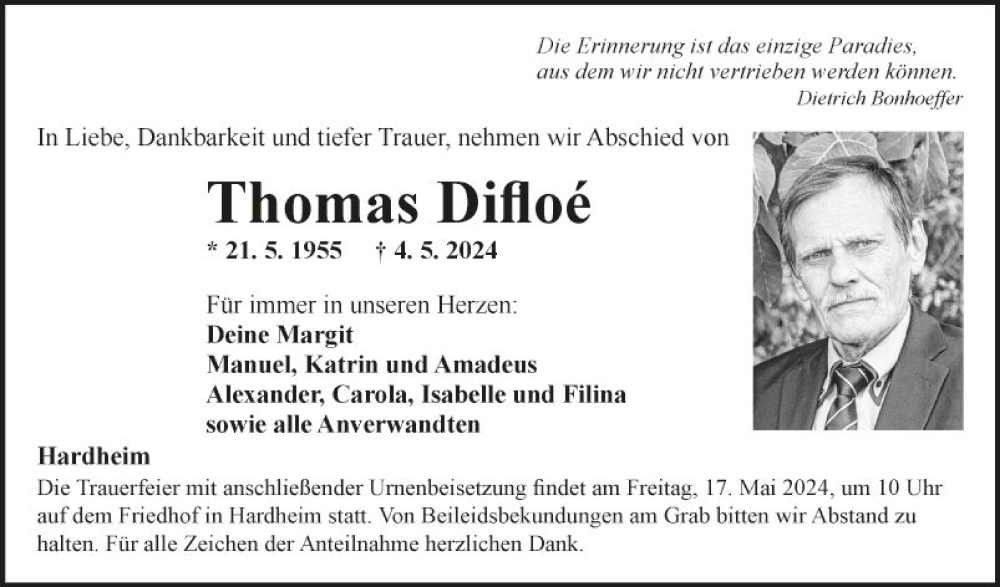 Die Erinnerung ist das einzige Paradies,
aus dem wir nicht vertrieben werden können.
Dietrich Bonhoeffer

In Liebe, Dankbarkeit und tiefer Trauer, nehmen wir Abschied von

Thomas Difloé

* 21. 5. 1955 † 4. 5. 2024

Für immer in unseren Herzen:
Deine Margit
Manuel, Katrin und Amadeus
Alexander, Carola, Isabelle und Filina
sowie alle Anverwandten

Hardheim

Die Trauerfeier mit anschließender Urnenbeisetzung findet am Freitag, 17. Mai 2024, um 10 Uhr auf dem Friedhof in Hardheim statt. Von Beileidsbekundungen am Grab bitten wir Abstand zu halten. Für alle Zeichen der Anteilnahme herzlichen Dank.